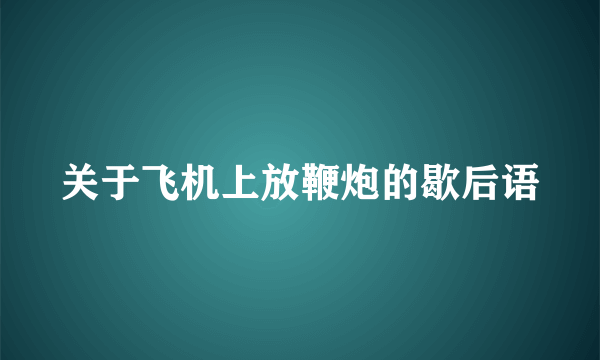 关于飞机上放鞭炮的歇后语